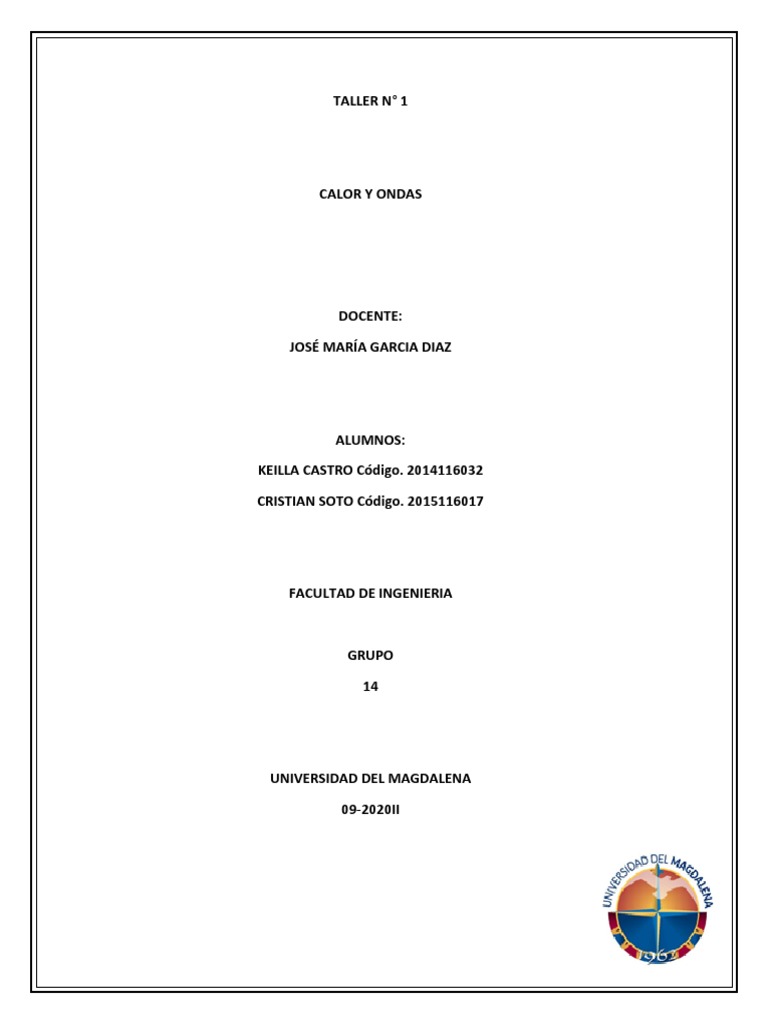 TALLER N° 1

CALOR Y ONDAS

DOCENTE:

JOSÉ MARÍA GARCIA DIAZ

ALUMNOS:

KEILLA CASTRO Código. 2014116032

CRISTIAN SOTO Código. 2015116017

FACULTAD DE INGENIERIA

GRUPO

14

UNIVERSIDAD DEL MAGDALENA

09-2020II

UNIVERSIDAD DEL MAGDALENA

1962